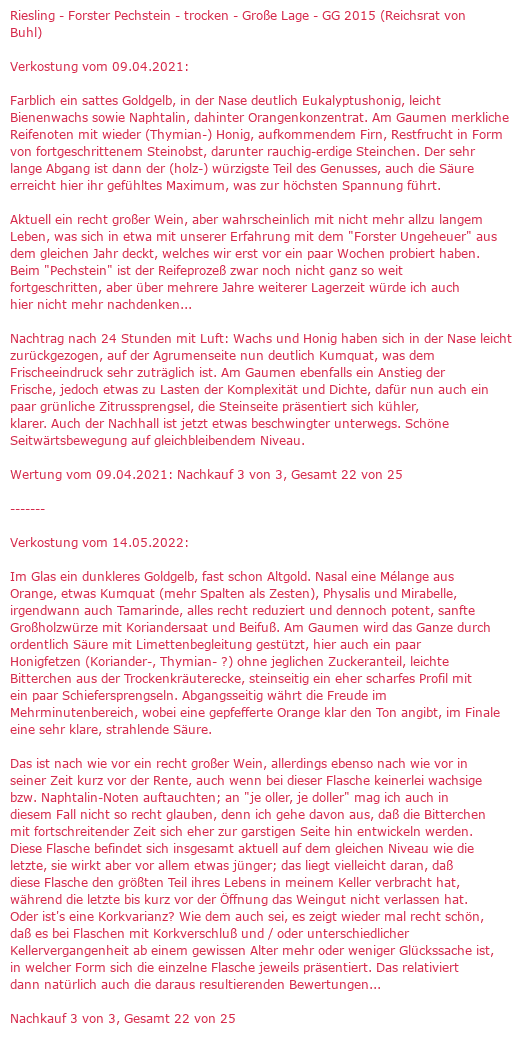 Riesling - Forster Pechstein - trocken - Große Lage - GG 2015 (Reichsrat von Buhl)

Verkostung vom 09.04.2021:

Farblich ein sattes Goldgelb, in der Nase deutlich Eukalyptushonig, leicht Bienenwachs sowie Naphtalin, dahinter Orangenkonzentrat. Am Gaumen merkliche Reifenoten mit wieder (Thymian-) Honig, aufkommendem Firn, Restfrucht in Form von fortgeschrittenem Steinobst, darunter rauchig-erdige Steinchen. Der sehr lange Abgang ist dann der (holz-) würzigste Teil des Genusses, auch die Säure erreicht hier ihr gefühltes Maximum, was zur höchsten Spannung führt.

Aktuell ein recht großer Wein, aber wahrscheinlich mit nicht mehr allzu langem Leben, was sich in etwa mit unserer Erfahrung mit dem "Forster Ungeheuer" aus dem gleichen Jahr deckt, welches wir erst vor ein paar Wochen probiert haben. Beim "Pechstein" ist der Reifeprozeß zwar noch nicht ganz so weit fortgeschritten, aber über mehrere Jahre weiterer Lagerzeit würde ich auch hier nicht mehr nachdenken...

Nachtrag nach 24 Stunden mit Luft: Wachs und Honig haben sich in der Nase leicht zurückgezogen, auf der Agrumenseite nun deutlich Kumquat, was dem Frischeeindruck sehr zuträglich ist. Am Gaumen ebenfalls ein Anstieg der Frische, jedoch etwas zu Lasten der Komplexität und Dichte, dafür nun auch ein paar grünliche Zitrussprengsel, die Steinseite präsentiert sich kühler, klarer. Auch der Nachhall ist jetzt etwas beschwingter unterwegs. Schöne Seitwärtsbewegung auf gleichbleibendem Niveau.

Wertung vom 09.04.2021: Nachkauf 3 von 3, Gesamt 22 von 25

-------

Verkostung vom 14.05.2022:

Im Glas ein dunkleres Goldgelb, fast schon Altgold. Nasal eine Mélange aus Orange, etwas Kumquat (mehr Spalten als Zesten), Physalis und Mirabelle, irgendwann auch Tamarinde, alles recht reduziert und dennoch potent, sanfte Großholzwürze mit Koriandersaat und Beifuß. Am Gaumen wird das Ganze durch ordentlich Säure mit Limettenbegleitung gestützt, hier auch ein paar Honigfetzen (Koriander-, Thymian- ?) ohne jeglichen Zuckeranteil, leichte Bitterchen aus der Trockenkräuterecke, steinseitig ein eher scharfes Profil mit ein paar Schiefersprengseln. Abgangsseitig währt die Freude im Mehrminutenbereich, wobei eine gepfefferte Orange klar den Ton angibt, im Finale eine sehr klare, strahlende Säure.

Das ist nach wie vor ein recht großer Wein, allerdings ebenso nach wie vor in seiner Zeit kurz vor der Rente, auch wenn bei dieser Flasche keinerlei wachsige bzw. Naphtalin-Noten auftauchten; an "je oller, je doller" mag ich auch in diesem Fall nicht so recht glauben, denn ich gehe davon aus, daß die Bitterchen mit fortschreitender Zeit sich eher zur garstigen Seite hin entwickeln werden. Diese Flasche befindet sich insgesamt aktuell auf dem gleichen Niveau wie die letzte, sie wirkt aber vor allem etwas jünger; das liegt vielleicht daran, daß diese Flasche den größten Teil ihres Lebens in meinem Keller verbracht hat, während die letzte bis kurz vor der Öffnung das Weingut nicht verlassen hat. Oder ist's eine Korkvarianz? Wie dem auch sei, es zeigt wieder mal recht schön, daß es bei Flaschen mit Korkverschluß und / oder unterschiedlicher Kellervergangenheit ab einem gewissen Alter mehr oder weniger Glückssache ist, in welcher Form sich die einzelne Flasche jeweils präsentiert. Das relativiert dann natürlich auch die daraus resultierenden Bewertungen...

Nachkauf 3 von 3, Gesamt 22 von 25